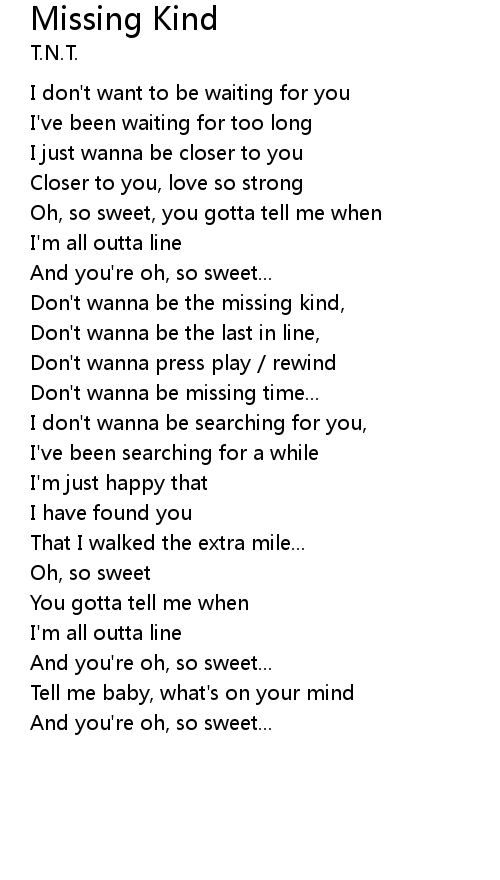 Missing Kind
T.N.T.

I don't want to be waiting for you
I've been waiting for too long
I just wanna be closer to you
Closer to you, love so strong
Oh, so sweet, you gotta tell me when
I'm all outta line
And you're oh, so sweet...
Don't wanna be the missing kind,
Don't wanna be the last in line,
Don't wanna press play / rewind
Don't wanna be missing time...
I don't wanna be searching for you,
I've been searching for a while
I'm just happy that
I have found you
That I walked the extra mile...
Oh, so sweet
You gotta tell me when
I'm all outta line
And you're oh, so sweet...
Tell me baby, what's on your mind
And you're oh, so sweet...